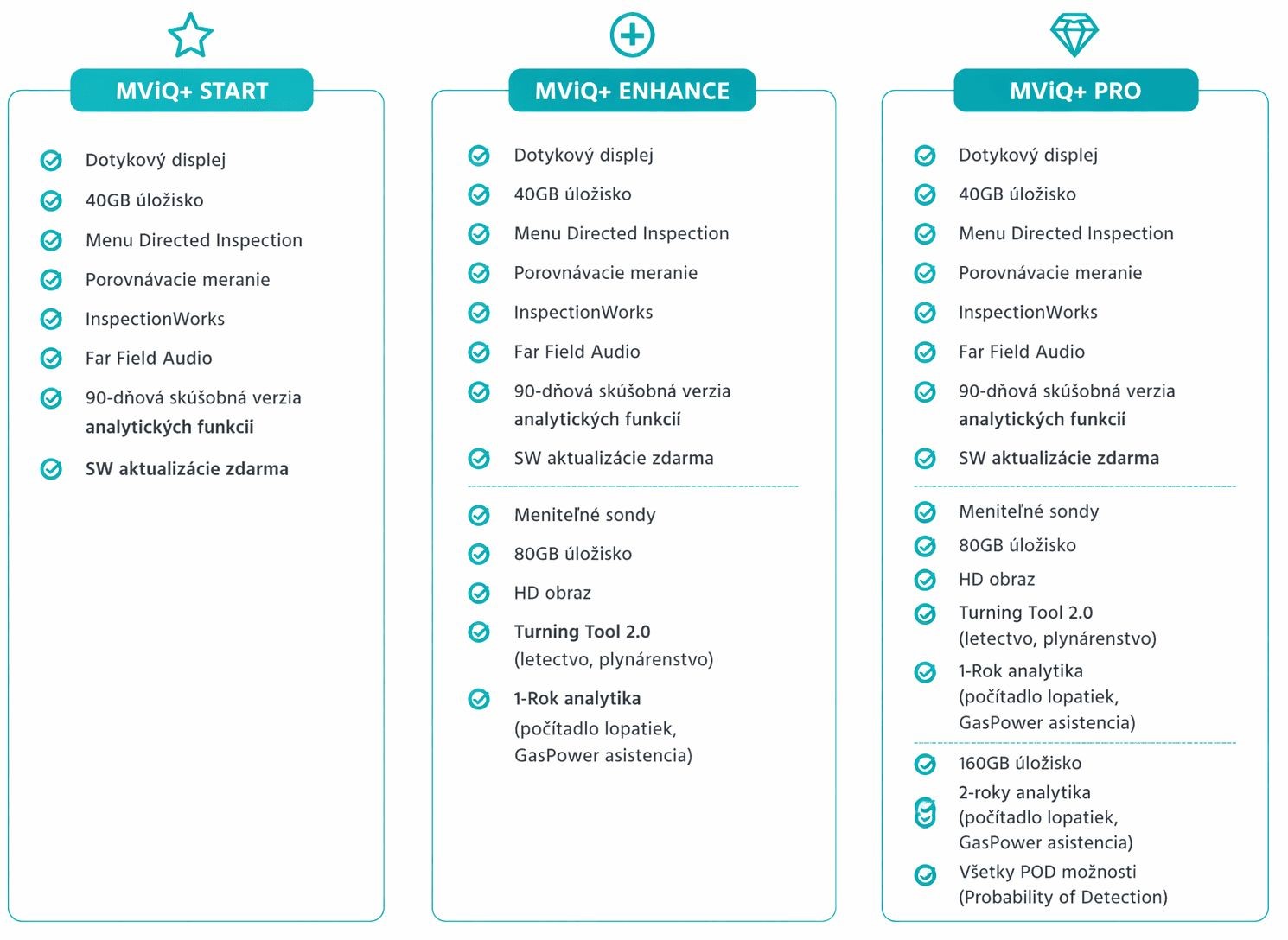 MViQ+ START

Dotykový displej
40GB úložisko
Menu Directed Inspection
Porovnávacie meranie
InspectionWorks
Far Field Audio
90-dňová skúšobná verzia analytických funkcií
SW aktualizácie zdarma

MViQ+ ENHANCE

Dotykový displej
40GB úložisko
Menu Directed Inspection
Porovnávacie meranie
InspectionWorks
Far Field Audio
90-dňová skúšobná verzia analytických funkcií
SW aktualizácie zdarma

Meniteľné sondy
80GB úložisko
HD obraz
Turning Tool 2.0 (letectvo, plynárenstvo)
1-Rok analytika (počítadlo lopatiek, GasPower asistencia)

MViQ+ PRO

Dotykový displej
40GB úložisko
Menu Directed Inspection
Porovnávacie meranie
InspectionWorks
Far Field Audio
90-dňová skúšobná verzia analytických funkcií
SW aktualizácie zdarma

Meniteľné sondy
80GB úložisko
HD obraz
Turning Tool 2.0 (letectvo, plynárenstvo)
1-Rok analytika (počítadlo lopatiek, GasPower asistencia)

160GB úložisko
2-roky analytika (počítadlo lopatiek, GasPower asistencia)
Všetky POD možnosti (Probability of Detection)